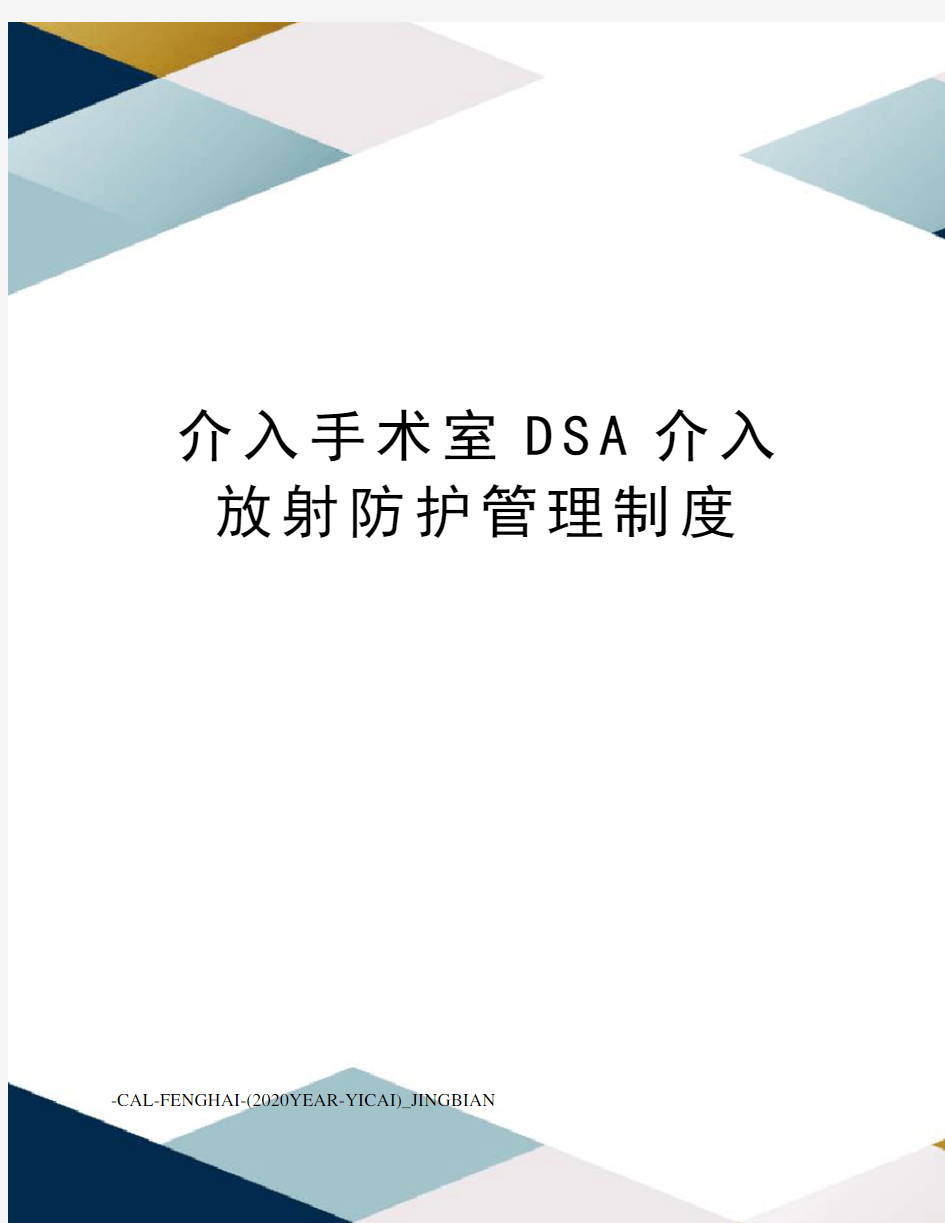 介入手术室DSA介入放射防护管理制度

-CAL-FENGHAI-(2020YEAR-YICAI)_JINGBIAN